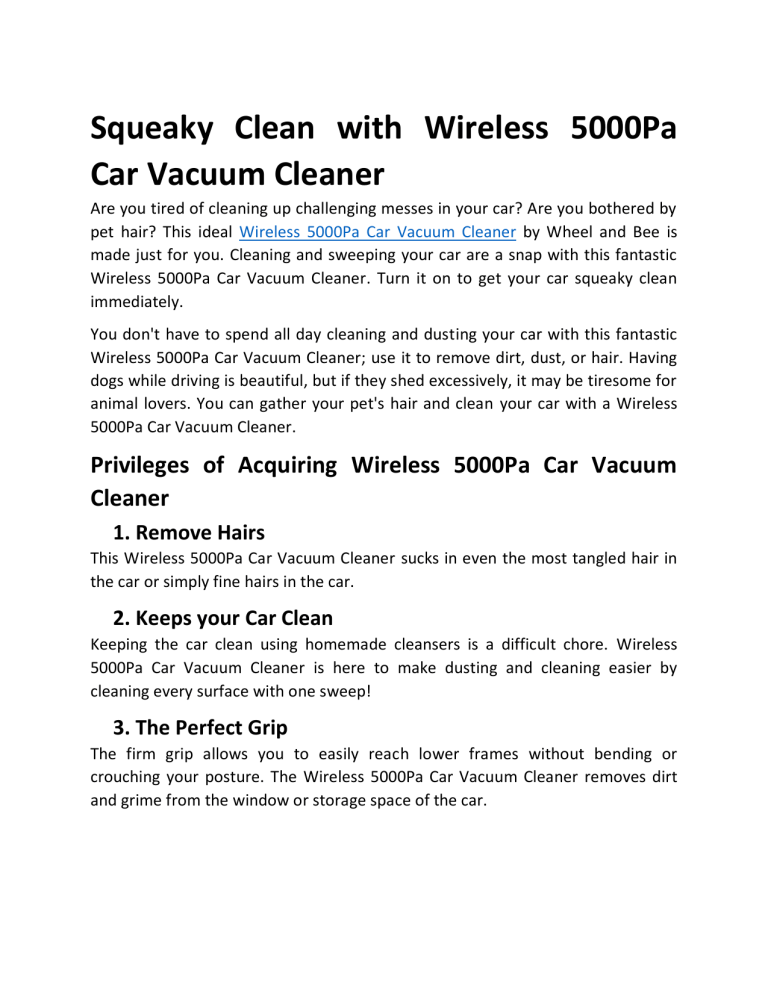 Squeaky Clean with Wireless 5000Pa Car Vacuum Cleaner

Are you tired of cleaning up challenging messes in your car? Are you bothered by pet hair? This ideal Wireless 5000Pa Car Vacuum Cleaner by Wheel and Bee is made just for you. Cleaning and sweeping your car are a snap with this fantastic Wireless 5000Pa Car Vacuum Cleaner. Turn it on to get your car squeaky clean immediately.

You don't have to spend all day cleaning and dusting your car with this fantastic Wireless 5000Pa Car Vacuum Cleaner; use it to remove dirt, dust, or hair. Having dogs while driving is beautiful, but if they shed excessively, it may be tiresome for animal lovers. You can gather your pet's hair and clean your car with a Wireless 5000Pa Car Vacuum Cleaner.

Privileges of Acquiring Wireless 5000Pa Car Vacuum Cleaner

1. Remove Hairs

This Wireless 5000Pa Car Vacuum Cleaner sucks in even the most tangled hair in the car or simply fine hairs in the car.

2. Keeps your Car Clean

Keeping the car clean using homemade cleansers is a difficult chore. Wireless 5000Pa Car Vacuum Cleaner is here to make dusting and cleaning easier by cleaning every surface with one sweep!

3. The Perfect Grip

The firm grip allows you to easily reach lower frames without bending or crouching your posture. The Wireless 5000Pa Car Vacuum Cleaner removes dirt and grime from the window or storage space of the car.